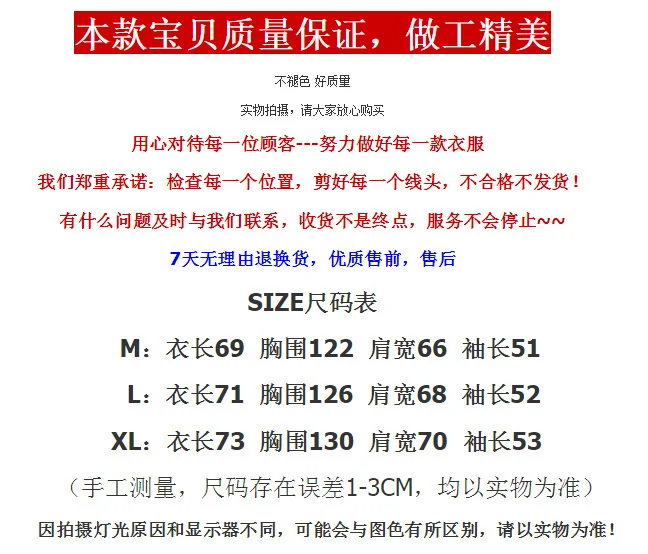 本款宝贝质量保证，做工精美

不褪色 好质量

实物拍摄，请大家放心购买

用心对待每一位顾客---努力做好每一款衣服

我们郑重承诺：检查每一个位置，剪好每一个线头，不合格不发货！

有什么问题及时与我们联系，收货不是终点，服务不会停止~~

7天无理由退换货，优质售前，售后

SIZE尺码表

M：衣长69 胸围122 肩宽66 袖长51

L：衣长71 胸围126 肩宽68 袖长52

XL：衣长73 胸围130 肩宽70 袖长53

（手工测量，尺码存在误差1-3CM，均以实物为准）

因拍摄灯光原因和显示器不同，可能会与图色有所区别，请以实物为准！